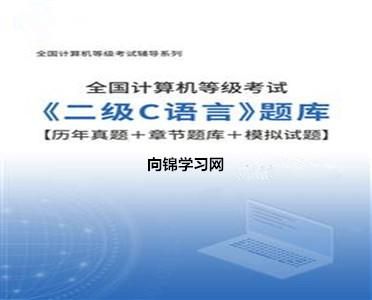 全国计算机等级考试辅导系列

全国计算机等级考试

《二级C语言》题库

【历年真题＋章节题库＋模拟试题】

向锦学习网